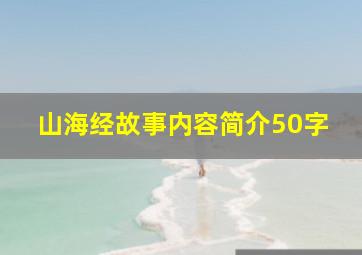 山海经故事内容简介50字